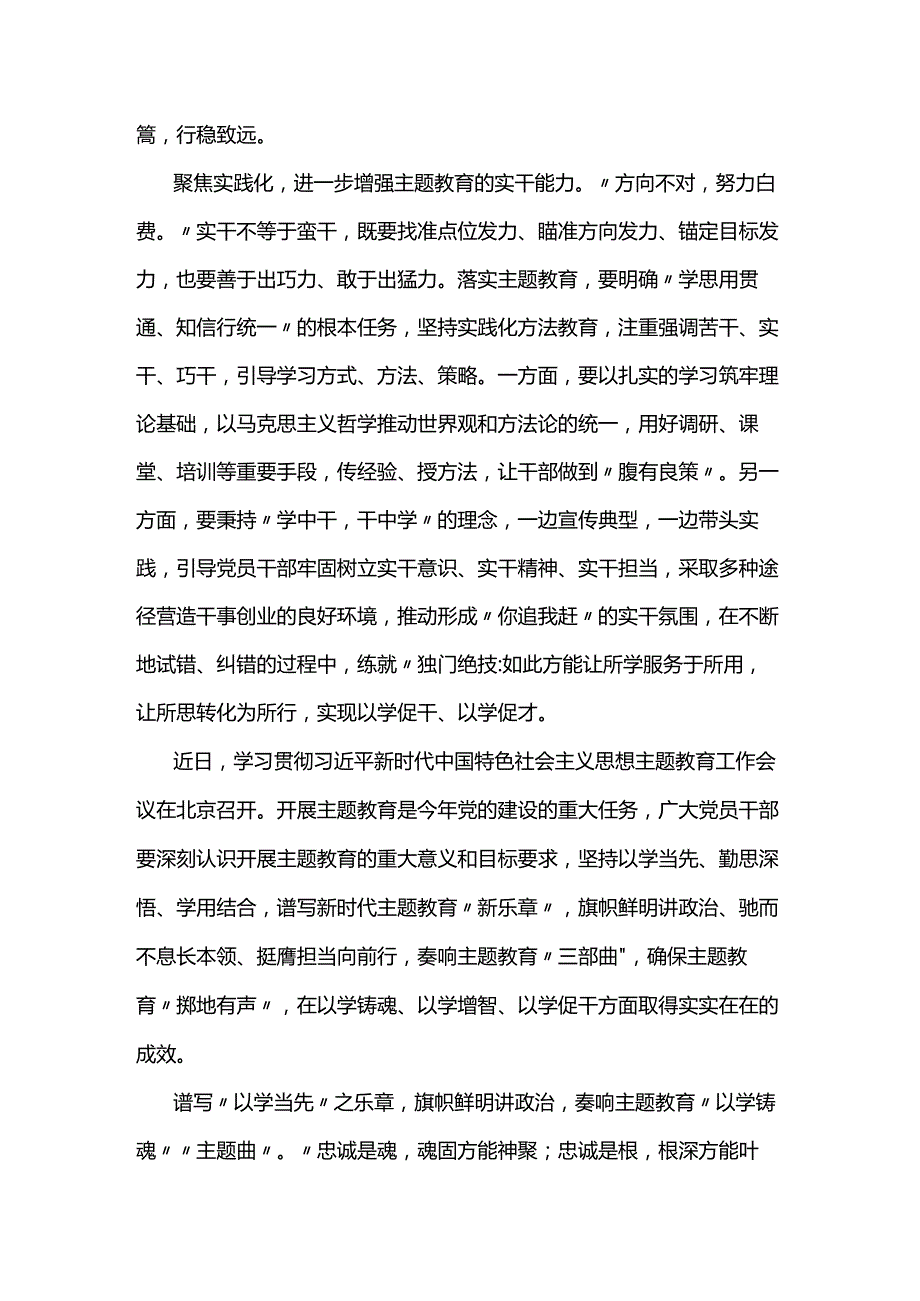 篙，行稳致远。

聚焦实践化，进一步增强主题教育的实干能力。〃方向不对，努力白费。〃实干不等于蛮干，既要找准点位发力、瞄准方向发力、锚定目标发力，也要善于出巧力、敢于出猛力。落实主题教育，要明确〃学思用贯通、知信行统一〃的根本任务，坚持实践化方法教育，注重强调苦干、实干、巧干，引导学习方式、方法、策略。一方面，要以扎实的学习筑牢理论基础，以马克思主义哲学推动世界观和方法论的统一，用好调研、课堂、培训等重要手段，传经验、授方法，让干部做到〃腹有良策〃。另一方面，要秉持〃学中干，干中学〃的理念，一边宣传典型，一边带头实践，引导党员干部牢固树立实干意识、实干精神、实干担当，采取多种途径营造干事创业的良好环境，推动形成〃你追我赶〃的实干氛围，在不断地试错、纠错的过程中，练就〃独门绝技:如此方能让所学服务于所用，让所思转化为所行，实现以学促干、以学促才。

近日，学习贯彻习近平新时代中国特色社会主义思想主题教育工作会议在北京召开。开展主题教育是今年党的建设的重大任务，广大党员干部要深刻认识开展主题教育的重大意义和目标要求，坚持以学当先、勤思深悟、学用结合，谱写新时代主题教育〃新乐章〃，旗帜鲜明讲政治、驰而不息长本领、挺膺担当向前行，奏响主题教育〃三部曲"，确保主题教育〃掷地有声〃，在以学铸魂、以学增智、以学促干方面取得实实在在的成效。

谱写〃以学当先〃之乐章，旗帜鲜明讲政治，奏响主题教育〃以学铸魂〃〃主题曲〃。〃忠诚是魂，魂固方能神聚；忠诚是根，根深方能叶